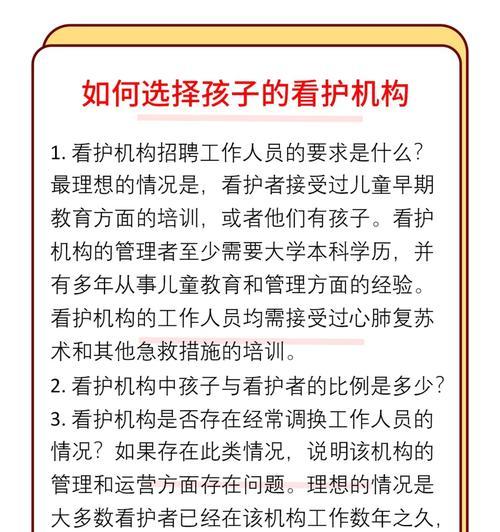 如何选择孩子的看护机构

1. 看护机构招聘工作人员的要求是什么？最理想的情况是，看护者接受过儿童早期教育方面的培训，或者他们有孩子。看护机构的管理者至少需要大学本科学历，并有多年从事儿童教育和管理方面的经验。看护机构的工作人员均需接受过心肺复苏术和其他急救措施的培训。

2. 看护机构中孩子与看护者的比例是多少？

3. 看护机构是否存在经常调换工作人员的情况？如果存在此类情况，说明该机构的管理和运营方面存在问题。理想的情况是大多数看护者已经在该机构工作数年之久，